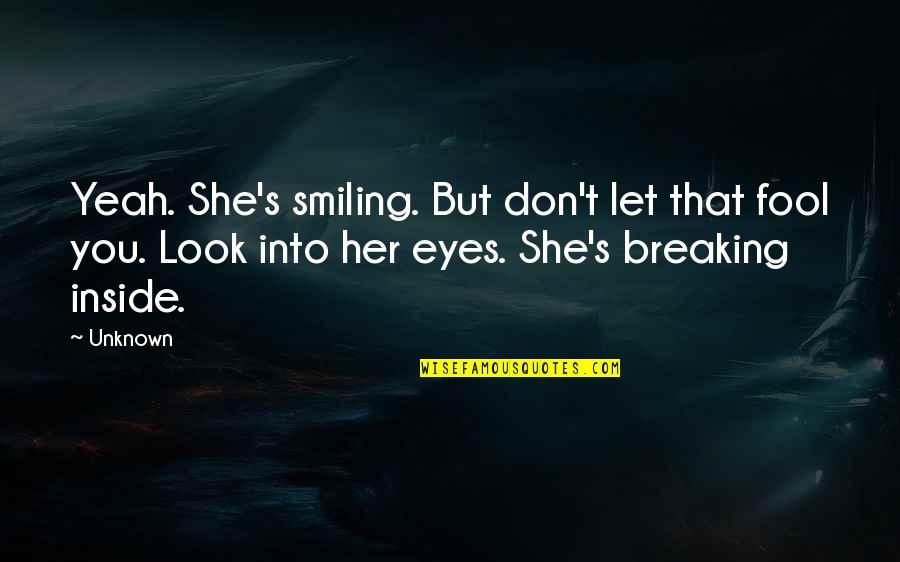 Yeah. She's smiling. But don't let that fool you. Look into her eyes. She's breaking inside.

~ Unknown

WISEFAMOUSQUOTES.COM